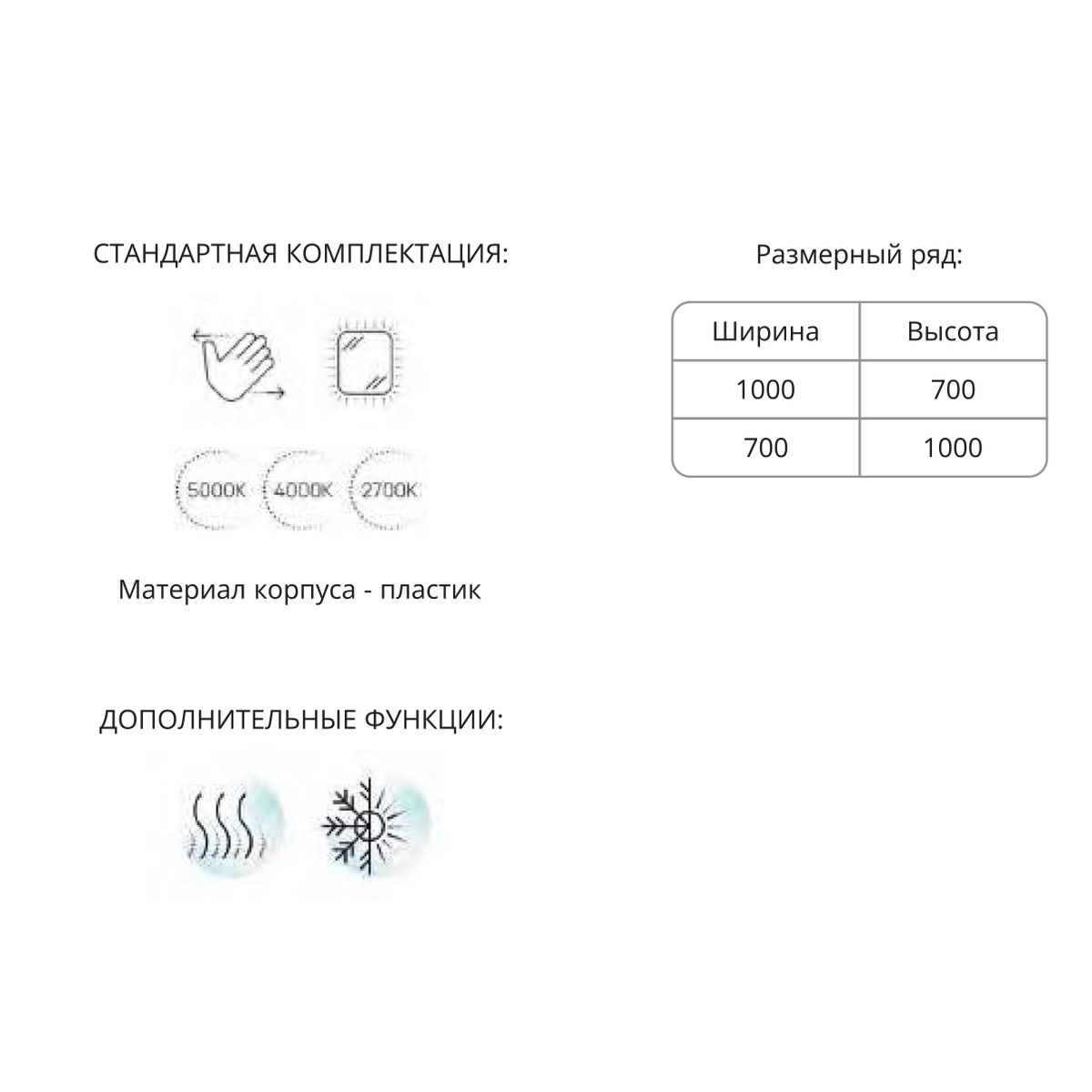 СТАНДАРТНАЯ КОМПЛЕКТАЦИЯ:

5000K 4000K 2700K

Материал корпуса - пластик

ДОПОЛНИТЕЛЬНЫЕ ФУНКЦИИ:

Размерный ряд:

| Ширина | Высота |
|---|---|
| 1000 | 700 |
| 700 | 1000 |